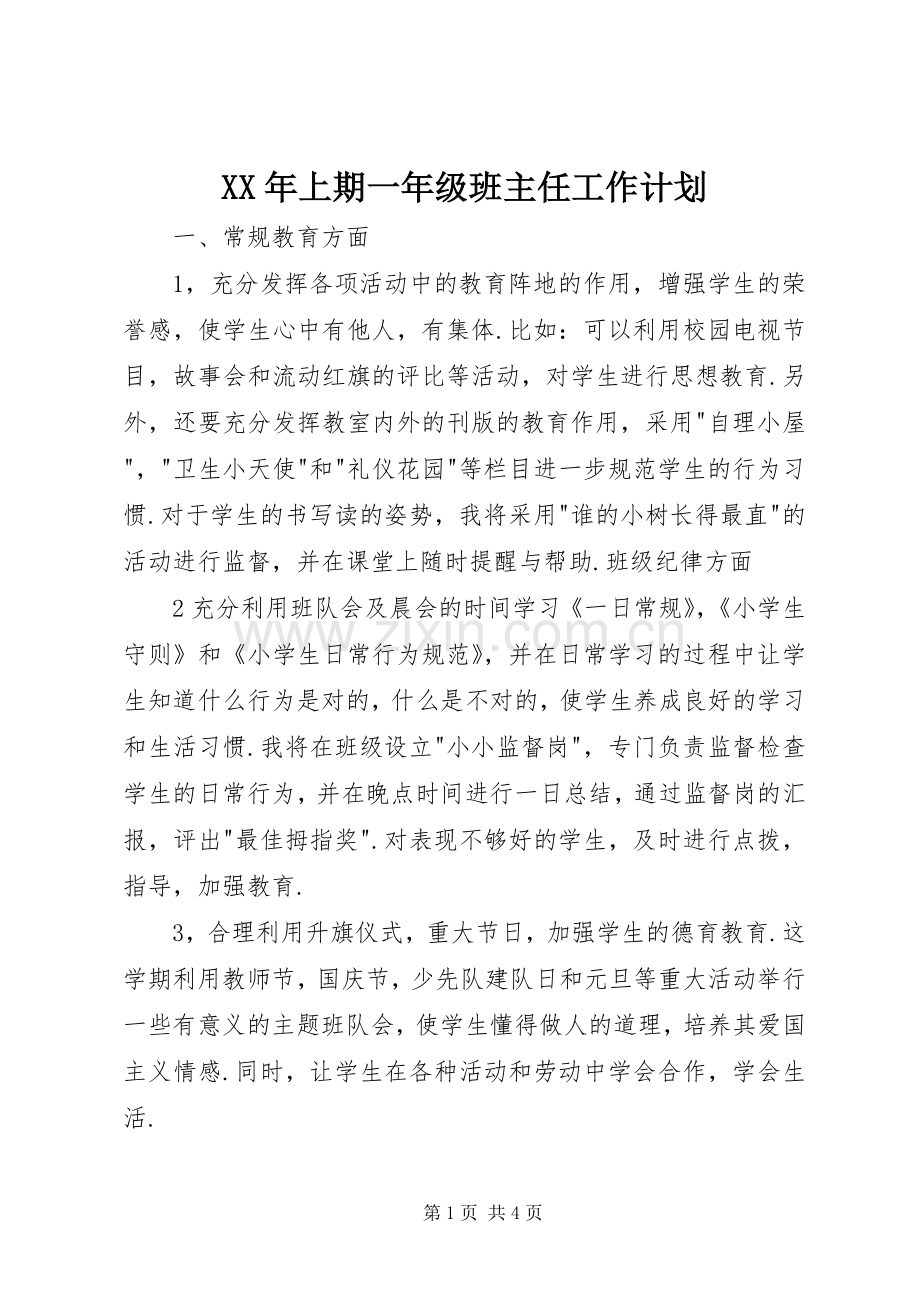 XX年上期一年级班主任工作计划

一、常规教育方面

1，充分发挥各项活动中的教育阵地的作用，增强学生的荣誉感，使学生心中有他人，有集体.比如：可以利用校园电视节目，故事会和流动红旗的评比等活动，对学生进行思想教育.另外，还要充分发挥教室内外的刊版的教育作用，采用"自理小屋"，"卫生小天使"和"礼仪花园"等栏目进一步规范学生的行为习惯.对于学生的书写读的姿势，我将采用"谁的小树长得最直"的活动进行监督，并在课堂上随时提醒与帮助.班级纪律方面

2充分利用班队会及晨会的时间学习《一日常规》，《小学生守则》和《小学生日常行为规范》，并在日常学习的过程中让学生知道什么行为是对的，什么是不对的，使学生养成良好的学习和生活习惯.我将在班级设立"小小监督岗"，专门负责监督检查学生的日常行为，并在晚点时间进行一日总结，通过监督岗的汇报，评出"最佳拇指奖".对表现不够好的学生，及时进行点拨，指导，加强教育.

3，合理利用升旗仪式，重大节日，加强学生的德育教育.这学期利用教师节，国庆节，少先队建队日和元旦等重大活动举行一些有意义的主题班队会，使学生懂得做人的道理，培养其爱国主义情感.同时，让学生在各种活动和劳动中学会合作，学会生活.

www.zixin.com.cn

第1页 共4页